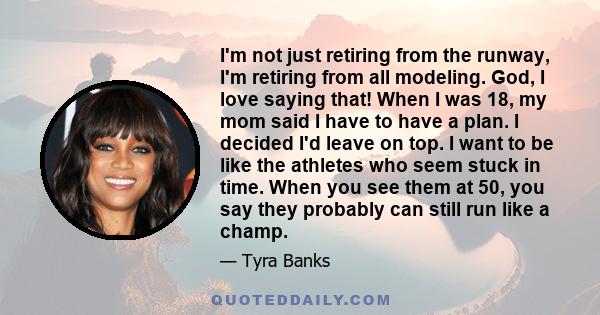 I'm not just retiring from the runway, I'm retiring from all modeling. God, I love saying that! When I was 18, my mom said I have to have a plan. I decided I'd leave on top. I want to be like the athletes who seem stuck in time. When you see them at 50, you say they probably can still run like a champ.

— Tyra Banks

QUOTEDDAILY.COM